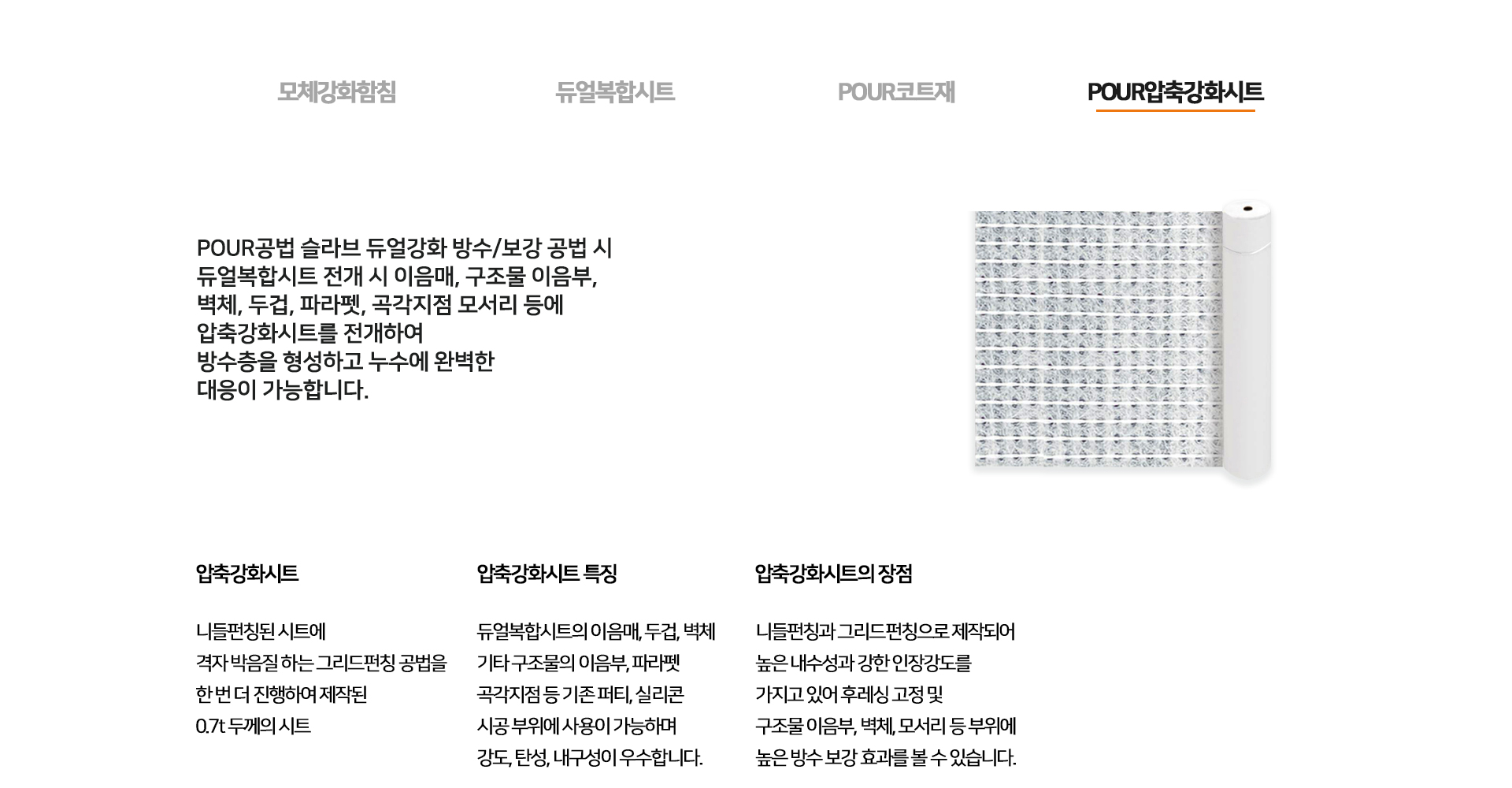 모체강화함침 듀얼복합시트 POUR코트재 POUR압축강화시트

POUR공법 슬라브 듀얼강화 방수/보강 공법 시 듀얼복합시트 전개 시 이음매, 구조물 이음부, 벽체, 두겁, 파라펫, 곡각지점 모서리 등에 압축강화시트를 전개하여 방수층을 형성하고 누수에 완벽한 대응이 가능합니다.

압축강화시트

니들펀칭된 시트에 격자 박음질 하는 그리드펀칭 공법을 한 번 더 진행하여 제작된 0.7t 두께의 시트

압축강화시트 특징

듀얼복합시트의 이음매, 두겁, 벽체 기타 구조물의 이음부, 파라펫 곡각지점 등 기존 퍼티, 실리콘 시공 부위에 사용이 가능하며 강도, 탄성, 내구성이 우수합니다.

압축강화시트의 장점

니들펀칭과 그리드펀칭으로 제작되어 높은 내수성과 강한 인장강도를 가지고 있어 후레싱 고정 및 구조물 이음부, 벽체, 모서리 등 부위에 높은 방수 보강 효과를 볼 수 있습니다.